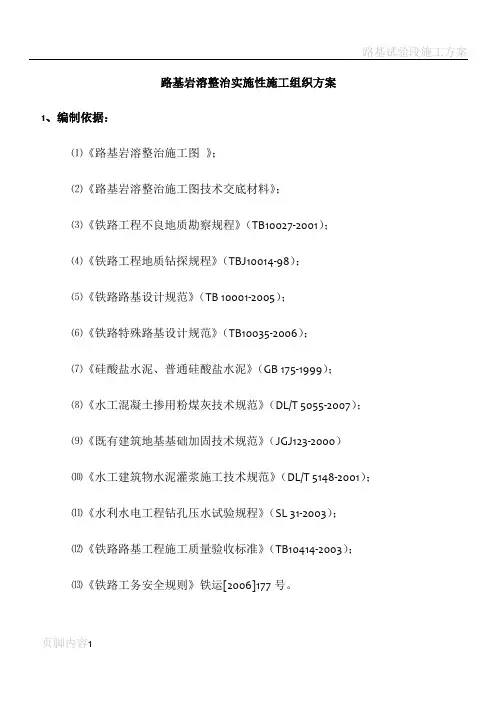 路基试验段施工方案

路基岩溶整治实施性施工组织方案

1、编制依据：

⑴《路基岩溶整治施工图 》；

⑵《路基岩溶整治施工图技术交底材料》；

⑶《铁路工程不良地质勘察规程》（TB10027-2001）；

⑷《铁路工程地质钻探规程》（TBJ10014-98）；

⑸《铁路路基设计规范》（TB 10001-2005）；

⑹《铁路特殊路基设计规范》（TB10035-2006）；

⑺《硅酸盐水泥、普通硅酸盐水泥》（GB 175-1999）；

⑻《水工混凝土掺用粉煤灰技术规范》（DL/T 5055-2007）；

⑼《既有建筑地基基础加固技术规范》（JGJ123-2000）

⑽《水工建筑物水泥灌浆施工技术规范》（DL/T 5148-2001）；

⑾《水利水电工程钻孔压水试验规程》（SL 31-2003）；

⑿《铁路路基工程施工质量验收标准》（TB10414-2003）；

⒀《铁路工务安全规则》铁运[2006]177 号。

页脚内容1